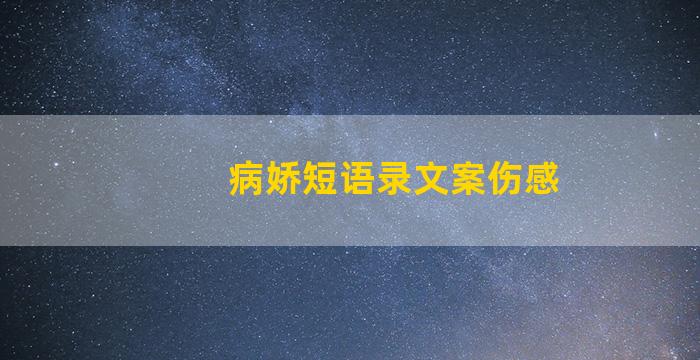 病娇短语录文案伤感